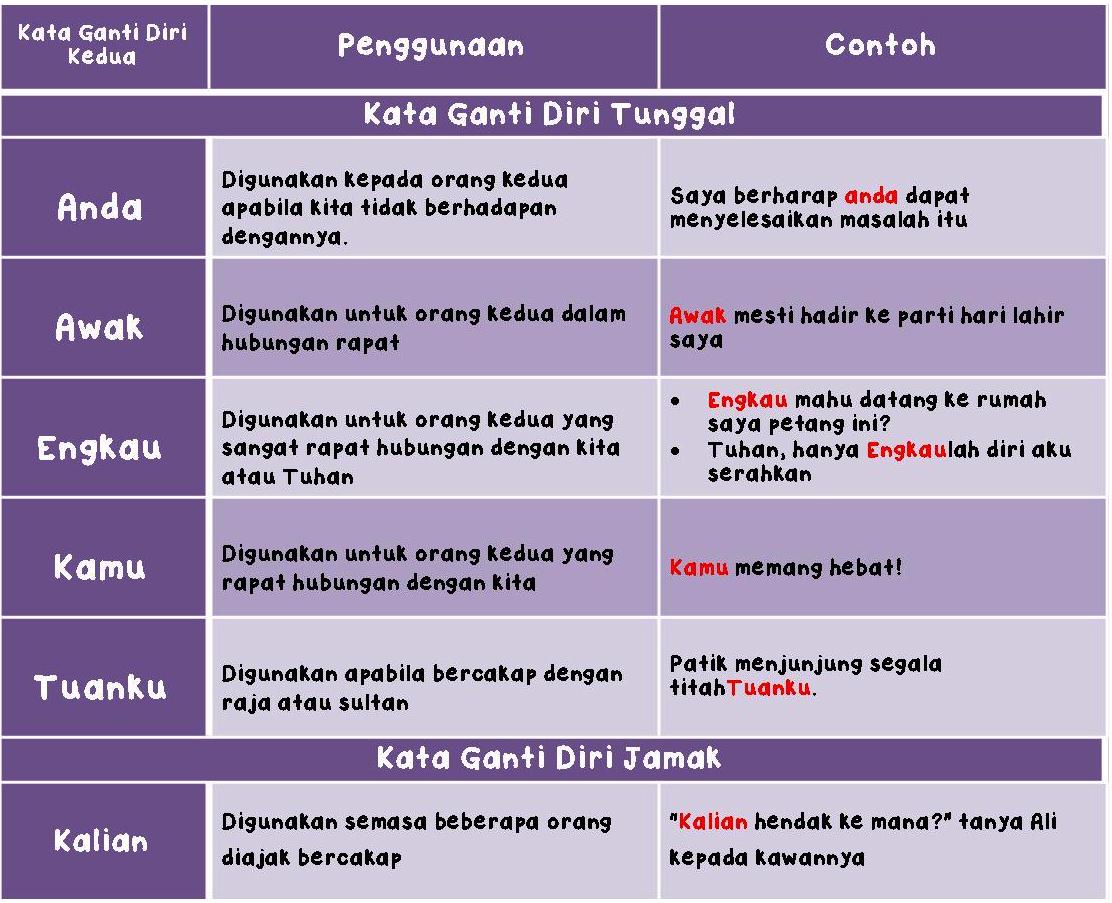 | Kata Ganti Diri Kedua | Penggunaan | Contoh |
|---|---|---|
| Kata Ganti Diri Tunggal | | |
| Anda | Digunakan kepada orang kedua apabila kita tidak berhadapan dengannya. | Saya berharap anda dapat menyelesaikan masalah itu |
| Awak | Digunakan untuk orang kedua dalam hubungan rapat | Awak mesti hadir ke parti hari lahir saya |
| Engkau | Digunakan untuk orang kedua yang sangat rapat hubungan dengan kita atau Tuhan | • Engkau mahu datang ke rumah saya petang ini? • Tuhan, hanya Engkaulah diri aku serahkan |
| Kamu | Digunakan untuk orang kedua yang rapat hubungan dengan kita | Kamu memang hebat! |
| Tuanku | Digunakan apabila bercakap dengan raja atau sultan | Patik menjunjung segala titahTuanku. |
| Kata Ganti Diri Jamak | | |
| Kalian | Digunakan semasa beberapa orang diajak bercakap | "Kalian hendak ke mana?" tanya Ali kepada kawannya |